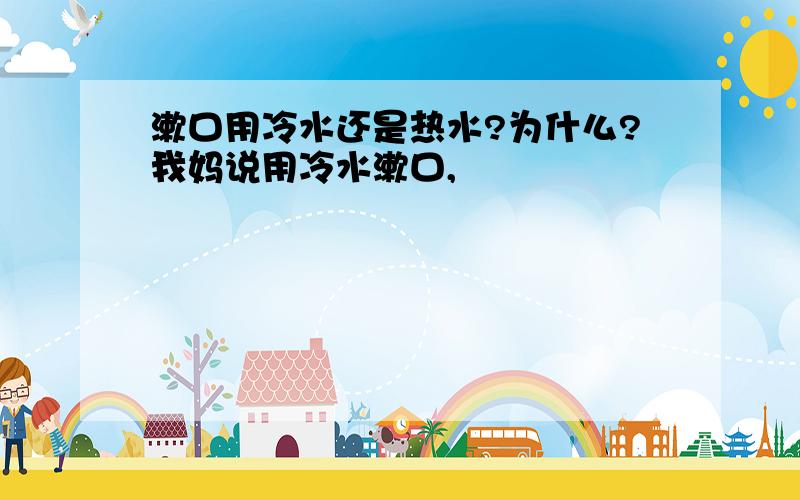 漱口用冷水还是热水?为什么?
我妈说用冷水漱口,